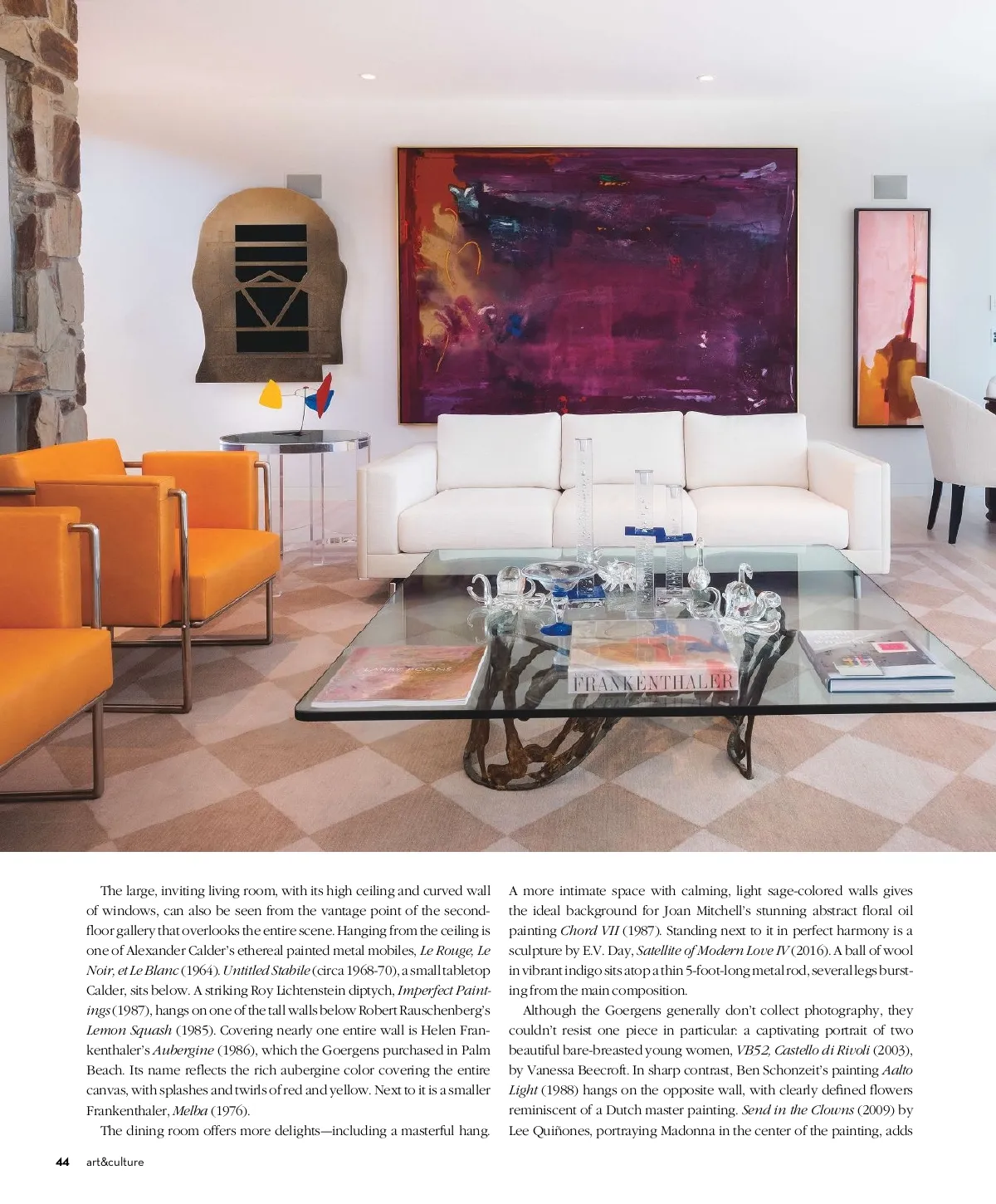 FRANKENTHALER

The large, inviting living room, with its high ceiling and curved wall of windows, can also be seen from the vantage point of the second-floor gallery that overlooks the entire scene. Hanging from the ceiling is one of Alexander Calder's ethereal painted metal mobiles, Le Rouge, Le Noir, et Le Blanc (1964). Untitled Stabile (circa 1968-70), a small tabletop Calder, sits below. A striking Roy Lichtenstein diptych, Imperfect Paintings (1987), hangs on one of the tall walls below Robert Rauschenberg's Lemon Squash (1985). Covering nearly one entire wall is Helen Frankenthaler's Aubergine (1986), which the Goergens purchased in Palm Beach. Its name reflects the rich aubergine color covering the entire canvas, with splashes and twirls of red and yellow. Next to it is a smaller Frankenthaler, Melba (1976).

The dining room offers more delights—including a masterful hang. A more intimate space with calming, light sage-colored walls gives the ideal background for Joan Mitchell's stunning abstract floral oil painting Chord VII (1987). Standing next to it in perfect harmony is a sculpture by E.V. Day, Satellite of Modern Love IV (2016). A ball of wool in vibrant indigo sits atop a thin 5-foot-long metal rod, several legs bursting from the main composition.

Although the Goergens generally don't collect photography, they couldn't resist one piece in particular: a captivating portrait of two beautiful bare-breasted young women, VB52, Castello di Rivoli (2003), by Vanessa Beecroft. In sharp contrast, Ben Schonzeit's painting Aalto Light (1988) hangs on the opposite wall, with clearly defined flowers reminiscent of a Dutch master painting. Send in the Clowns (2009) by Lee Quiñones, portraying Madonna in the center of the painting, adds

44 art&culture